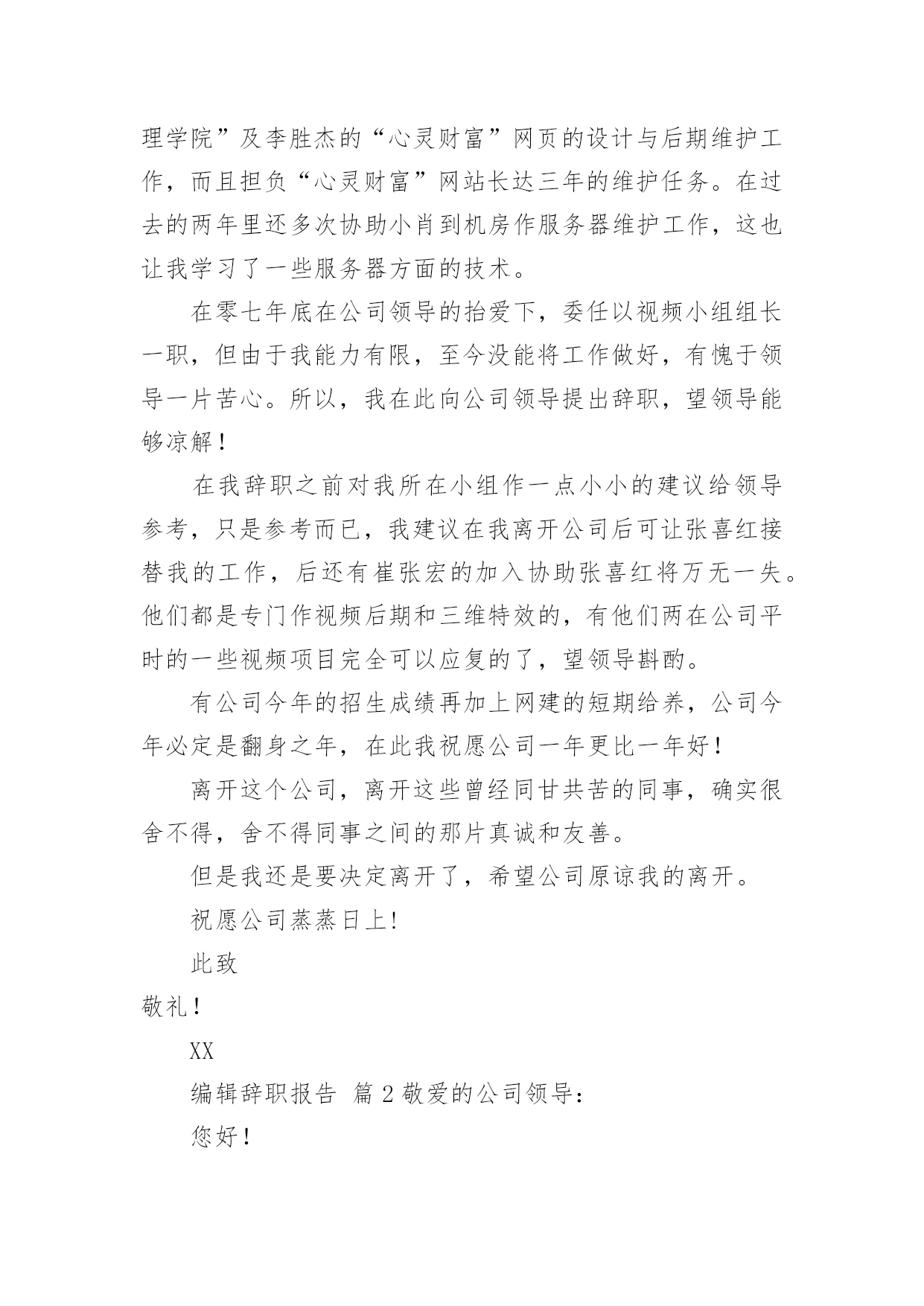 理学院”及李胜杰的“心灵财富”网页的设计与后期维护工作，而且担负“心灵财富”网站长达三年的维护任务。在过去的两年里还多次协助小肖到机房作服务器维护工作，这也让我学习了一些服务器方面的技术。

在零七年底在公司领导的抬爱下，委任以视频小组组长一职，但由于我能力有限，至今没能将工作做好，有愧于领导一片苦心。所以，我在此向公司领导提出辞职，望领导能够凉解！

在我辞职之前对我所在小组作一点小小的建议给领导参考，只是参考而已，我建议在我离开公司后可让张喜红接替我的工作，后还有崔张宏的加入协助张喜红将万无一失。他们都是专门作视频后期和三维特效的，有他们两在公司平时的一些视频项目完全可以应复的了，望领导斟酌。

有公司今年的招生成绩再加上网建的短期给养，公司今年必定是翻身之年，在此我祝愿公司一年更比一年好！

离开这个公司，离开这些曾经同甘共苦的同事，确实很舍不得，舍不得同事之间的那片真诚和友善。

但是我还是要决定离开了，希望公司原谅我的离开。

祝愿公司蒸蒸日上!

此致

敬礼！

XX

编辑辞职报告 篇 2 敬爱的公司领导：

您好！